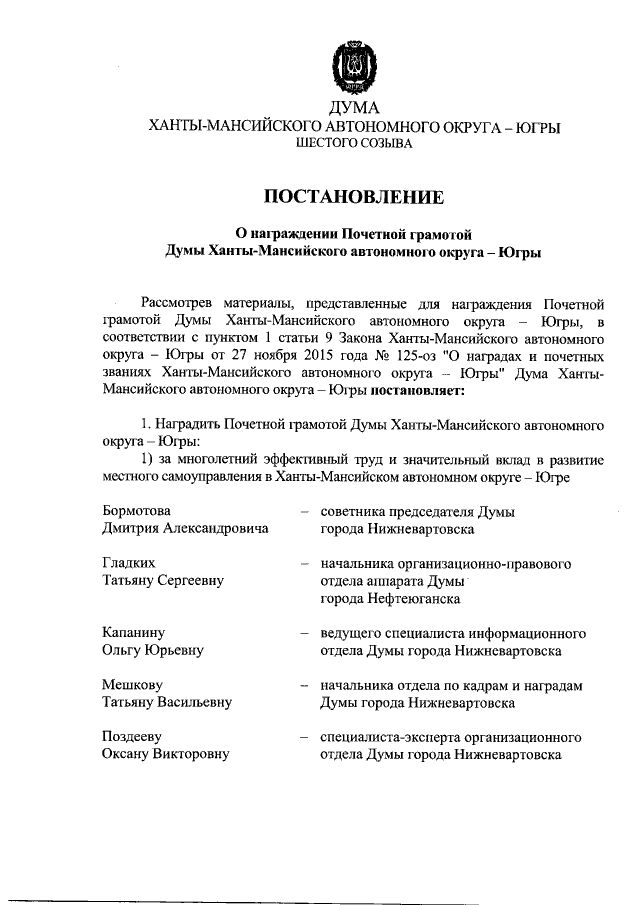 ДУМА
ХАНТЫ-МАНСИЙСКОГО АВТОНОМНОГО ОКРУГА – ЮГРЫ
ШЕСТОГО СОЗЫВА

ПОСТАНОВЛЕНИЕ

О награждении Почетной грамотой
Думы Ханты-Мансийского автономного округа – Югры

Рассмотрев материалы, представленные для награждения Почетной грамотой Думы Ханты-Мансийского автономного округа – Югры, в соответствии с пунктом 1 статьи 9 Закона Ханты-Мансийского автономного округа – Югры от 27 ноября 2015 года № 125-оз "О наградах и почетных званиях Ханты-Мансийского автономного округа – Югры" Дума Ханты-Мансийского автономного округа – Югры постановляет:

1. Наградить Почетной грамотой Думы Ханты-Мансийского автономного округа – Югры:
1) за многолетний эффективный труд и значительный вклад в развитие местного самоуправления в Ханты-Мансийском автономном округе – Югре

Бормотова Дмитрия Александровича – советника председателя Думы города Нижневартовска

Гладких Татьяну Сергеевну – начальника организационно-правового отдела аппарата Думы города Нефтеюганска

Капанину Ольгу Юрьевну – ведущего специалиста информационного отдела Думы города Нижневартовска

Мешкову Татьяну Васильевну – начальника отдела по кадрам и наградам Думы города Нижневартовска

Поздееву Оксану Викторовну – специалиста-эксперта организационного отдела Думы города Нижневартовска